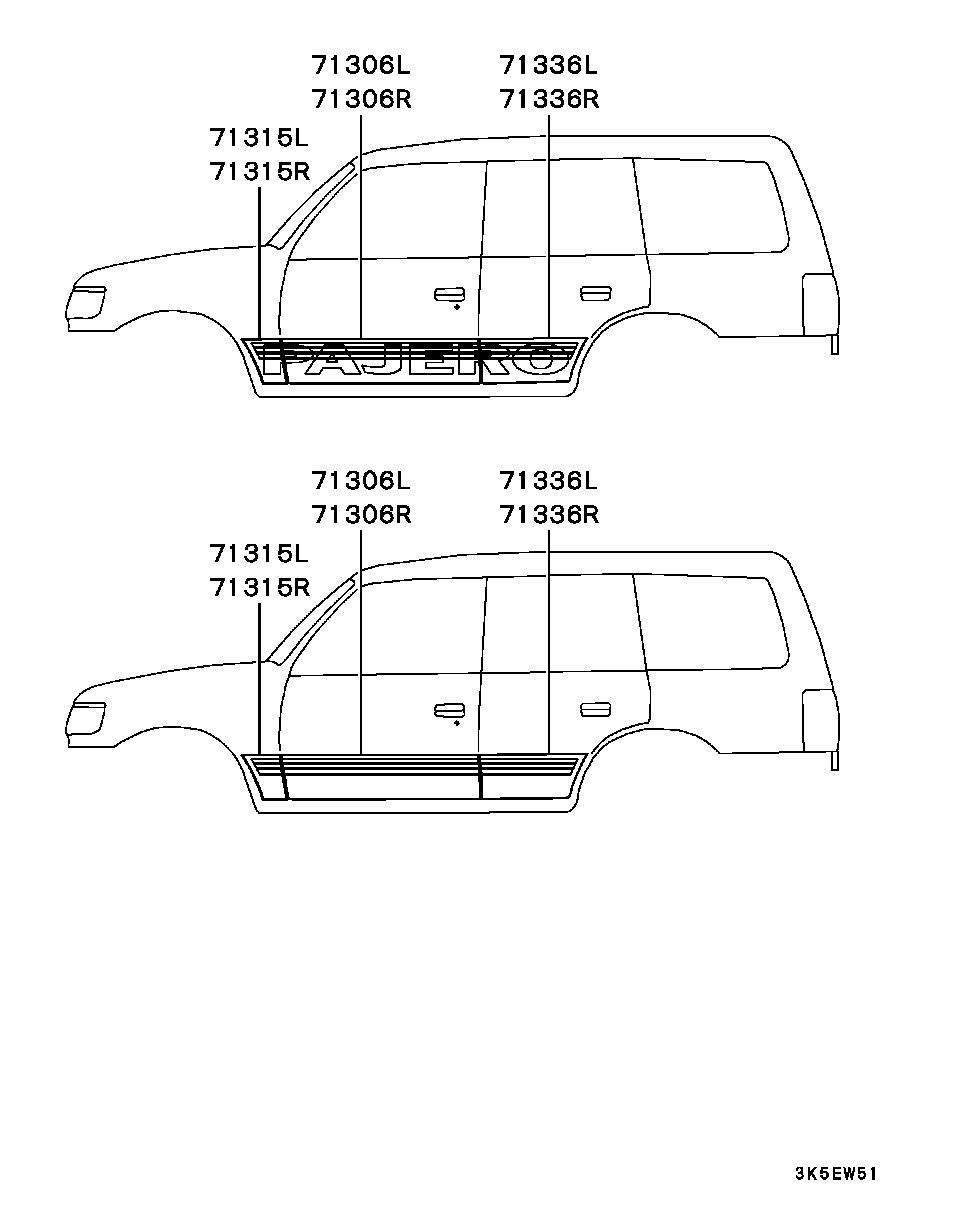 71306L
71306R

71336L
71336R

71315L
71315R

PAJERO

71306L
71306R

71336L
71336R

71315L
71315R

3K5EW51